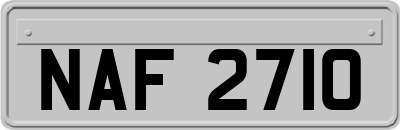 NAF 2710